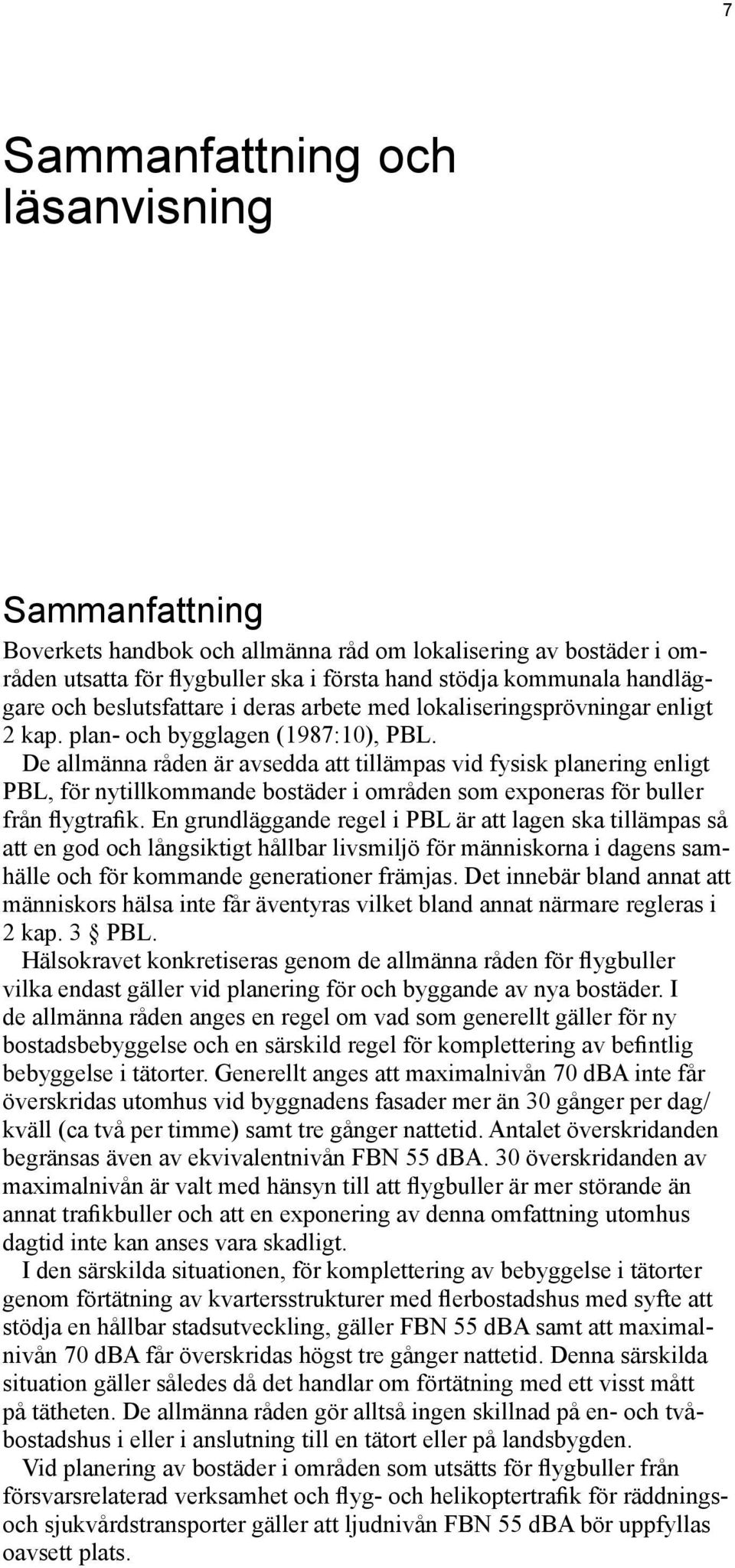 7

Sammanfattning och läsanvisning

Sammanfattning

Boverkets handbok och allmänna råd om lokalisering av bostäder i områden utsatta för flygbuller ska i första hand stödja kommunala handläggare och beslutsfattare i deras arbete med lokaliseringsprövningar enligt 2 kap. plan- och bygglagen (1987:10), PBL.

De allmänna råden är avsedda att tillämpas vid fysisk planering enligt PBL, för nytillkommande bostäder i områden som exponeras för buller från flygtrafik. En grundläggande regel i PBL är att lagen ska tillämpas så att en god och långsiktigt hållbar livsmiljö för människorna i dagens samhälle och för kommande generationer främjas. Det innebär bland annat att människors hälsa inte får äventyras vilket bland annat närmare regleras i 2 kap. 3 § PBL.

Hälsokravet konkretiseras genom de allmänna råden för flygbuller vilka endast gäller vid planering för och byggande av nya bostäder. I de allmänna råden anges en regel om vad som generellt gäller för ny bostadsbebyggelse och en särskild regel för komplettering av befintlig bebyggelse i tätorter. Generellt anges att maximalnivån 70 dBA inte får överskridas utomhus vid byggnadens fasader mer än 30 gånger per dag/kväll (ca två per timme) samt tre gånger nattetid. Antalet överskridanden begränsas även av ekvivalentnivån FBN 55 dBA. 30 överskridanden av maximalnivån är valt med hänsyn till att flygbuller är mer störande än annat trafikbuller och att en exponering av denna omfattning utomhus dagtid inte kan anses vara skadligt.

I den särskilda situationen, för komplettering av bebyggelse i tätorter genom förtätning av kvartersstrukturer med flerbostadshus med syfte att stödja en hållbar stadsutveckling, gäller FBN 55 dBA samt att maximalnivån 70 dBA får överskridas högst tre gånger nattetid. Denna särskilda situation gäller således då det handlar om förtätning med ett visst mått på tätheten. De allmänna råden gör alltså ingen skillnad på en- och tvåbostadshus i eller i anslutning till en tätort eller på landsbygden.

Vid planering av bostäder i områden som utsätts för flygbuller från försvarsrelaterad verksamhet och flyg- och helikoptertrafik för räddnings- och sjukvårdstransporter gäller att ljudnivån FBN 55 dBA bör uppfyllas oavsett plats.